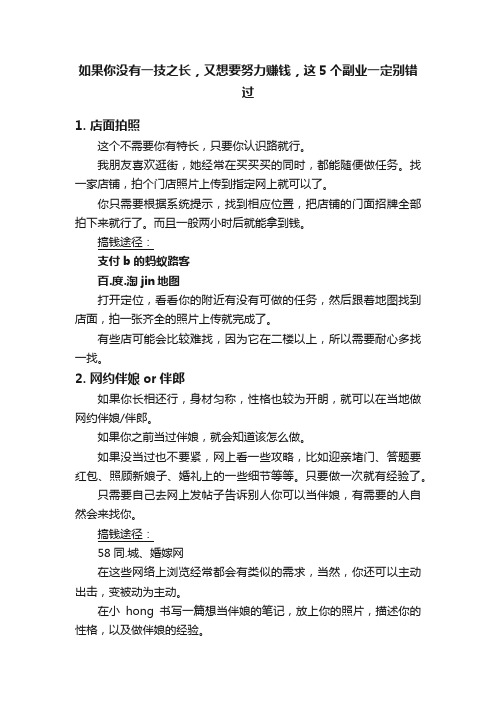 如果你没有一技之长，又想要努力赚钱，这 5 个副业一定别错过

1. 店面拍照

这个不需要你有特长，只要你认识路就行。

我朋友喜欢逛街，她经常在买买买的同时，都能随便做任务。找一家店铺，拍个门店照片上传到指定网上就可以了。

你只需要根据系统提示，找到相应位置，把店铺的门面招牌全部拍下来就行了。而且一般两小时后就能拿到钱。

搞钱途径：

支付 b 的蚂蚁路客

百.度.淘 jin 地图

打开定位，看看你的附近有没有可做的任务，然后跟着地图找到店面，拍一张齐全的照片上传就完成了。

有些店可能会比较难找，因为它在二楼以上，所以需要耐心多找一找。

2. 网约伴娘 or 伴郎

如果你长相还行，身材匀称，性格也较为开朗，就可以在当地做网约伴娘/伴郎。

如果你之前当过伴娘，就会知道该怎么做。

如果没当过也不要紧，网上看一些攻略，比如迎亲堵门、答题要红包、照顾新娘子、婚礼上的一些细节等等。只要做一次就有经验了。

只需要自己去网上发帖子告诉别人你可以当伴娘，有需要的人自然会来找你。

搞钱途径：

58 同.城、婚嫁网

在这些网络上浏览经常都会有类似的需求，当然，你还可以主动出击，变被动为主动。

在小 hong 书写一篇想当伴娘的笔记，放上你的照片，描述你的性格，以及做伴娘的经验。